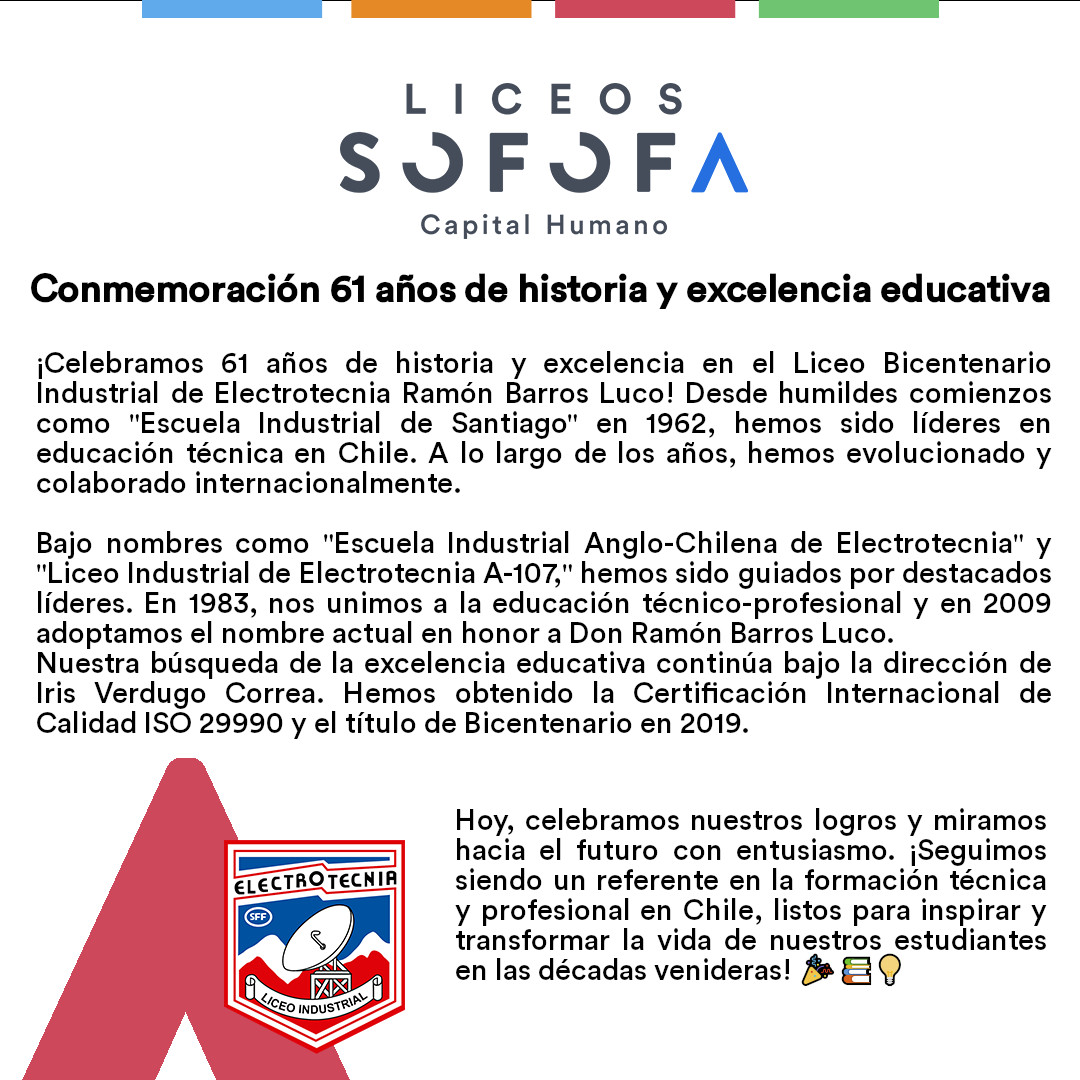 LICEOS
SOFOFA
Capital Humano

Conmemoración 61 años de historia y excelencia educativa

¡Celebramos 61 años de historia y excelencia en el Liceo Bicentenario Industrial de Electrotecnia Ramón Barros Luco! Desde humildes comienzos como "Escuela Industrial de Santiago" en 1962, hemos sido líderes en educación técnica en Chile. A lo largo de los años, hemos evolucionado y colaborado internacionalmente.

Bajo nombres como "Escuela Industrial Anglo-Chilena de Electrotecnia" y "Liceo Industrial de Electrotecnia A-107," hemos sido guiados por destacados líderes. En 1983, nos unimos a la educación técnico-profesional y en 2009 adoptamos el nombre actual en honor a Don Ramón Barros Luco.
Nuestra búsqueda de la excelencia educativa continúa bajo la dirección de Iris Verdugo Correa. Hemos obtenido la Certificación Internacional de Calidad ISO 29990 y el título de Bicentenario en 2019.

ELECTROTECNIA
SFF
LICEO INDUSTRIAL

Hoy, celebramos nuestros logros y miramos hacia el futuro con entusiasmo. ¡Seguimos siendo un referente en la formación técnica y profesional en Chile, listos para inspirar y transformar la vida de nuestros estudiantes en las décadas venideras! 🎉📚💡